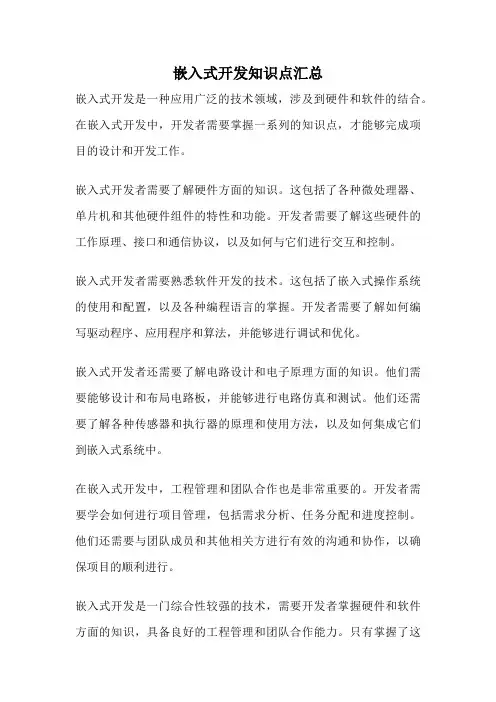 嵌入式开发知识点汇总

嵌入式开发是一种应用广泛的技术领域，涉及到硬件和软件的结合。在嵌入式开发中，开发者需要掌握一系列的知识点，才能够完成项目的设计和开发工作。

嵌入式开发者需要了解硬件方面的知识。这包括了各种微处理器、单片机和其他硬件组件的特性和功能。开发者需要了解这些硬件的工作原理、接口和通信协议，以及如何与它们进行交互和控制。

嵌入式开发者需要熟悉软件开发的技术。这包括了嵌入式操作系统的使用和配置，以及各种编程语言的掌握。开发者需要了解如何编写驱动程序、应用程序和算法，并能够进行调试和优化。

嵌入式开发者还需要了解电路设计和电子原理方面的知识。他们需要能够设计和布局电路板，并能够进行电路仿真和测试。他们还需要了解各种传感器和执行器的原理和使用方法，以及如何集成它们到嵌入式系统中。

在嵌入式开发中，工程管理和团队合作也是非常重要的。开发者需要学会如何进行项目管理，包括需求分析、任务分配和进度控制。他们还需要与团队成员和其他相关方进行有效的沟通和协作，以确保项目的顺利进行。

嵌入式开发是一门综合性较强的技术，需要开发者掌握硬件和软件方面的知识，具备良好的工程管理和团队合作能力。只有掌握了这